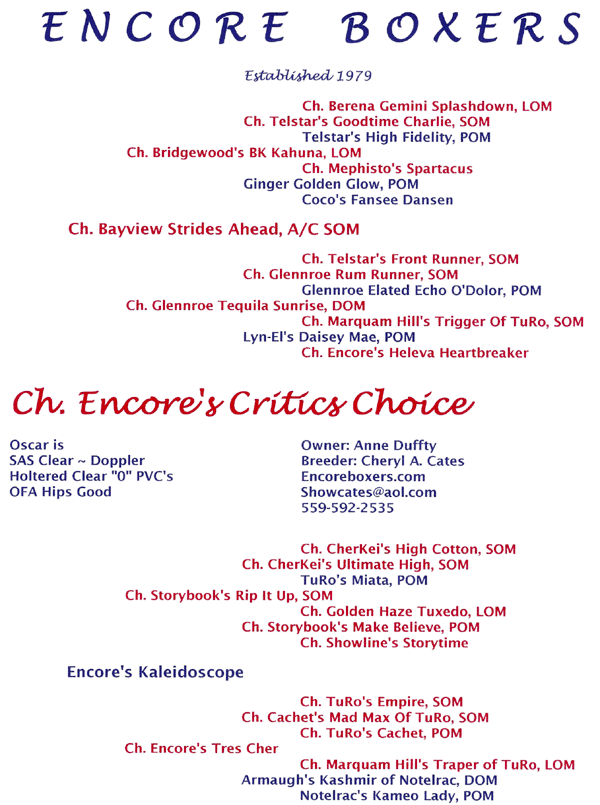 ENCORE BOXERS

Established 1979

Ch. Berena Gemini Splashdown, LOM
Ch. Telstar's Goodtime Charlie, SOM
Telstar's High Fidelity, POM
Ch. Bridgewood's BK Kahuna, LOM
Ch. Mephisto's Spartacus
Ginger Golden Glow, POM
Coco's Fansee Dansen

Ch. Bayview Strides Ahead, A/C SOM

Ch. Telstar's Front Runner, SOM
Ch. Glennroe Rum Runner, SOM
Glennroe Elated Echo O'Dolor, POM
Ch. Glennroe Tequila Sunrise, DOM
Ch. Marquam Hill's Trigger Of TuRo, SOM
Lyn-El's Daisey Mae, POM
Ch. Encore's Heleva Heartbreaker

Ch. Encore's Critics Choice

Oscar is
SAS Clear ~ Doppler
Holtered Clear "0" PVC's
OFA Hips Good

Owner: Anne Duffty
Breeder: Cheryl A. Cates
Encoreboxers.com
Showcates@aol.com
559-592-2535

Ch. CherKei's High Cotton, SOM
Ch. CherKei's Ultimate High, SOM
TuRo's Miata, POM
Ch. Storybook's Rip It Up, SOM
Ch. Golden Haze Tuxedo, LOM
Ch. Storybook's Make Believe, POM
Ch. Showline's Storytime

Encore's Kaleidoscope

Ch. TuRo's Empire, SOM
Ch. Cachet's Mad Max Of TuRo, SOM
Ch. TuRo's Cachet, POM
Ch. Encore's Tres Cher
Ch. Marquam Hill's Traper of TuRo, LOM
Armaugh's Kashmir of Notelrac, DOM
Notelrac's Kameo Lady, POM